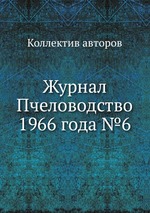 Коллектив авторов

Журнал
Пчеловодство
1966 года №6